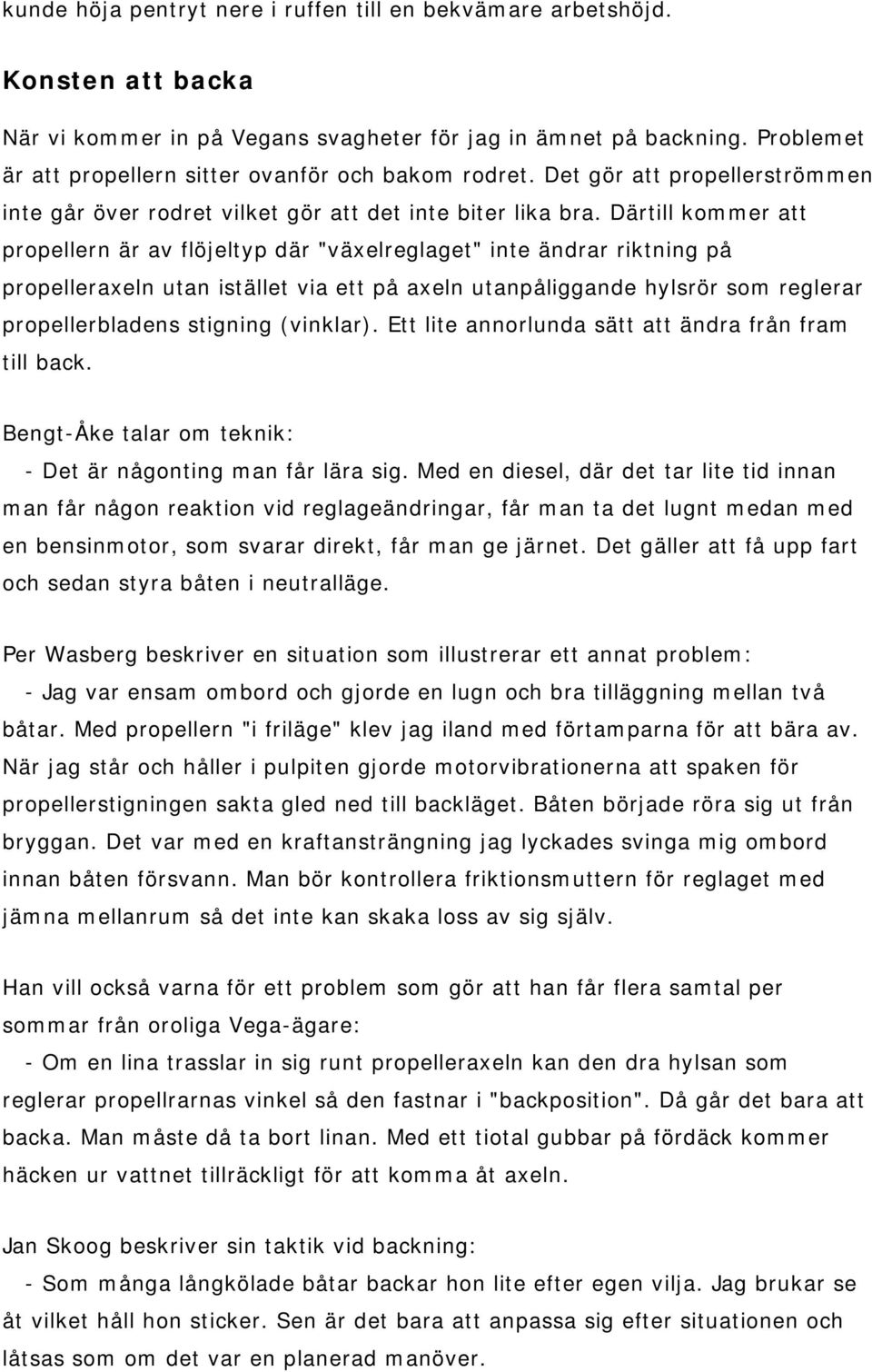 kunde höja pentryt nere i ruffen till en bekvämare arbetshöjd.

Konsten att backa

När vi kommer in på Vegans svagheter för jag in ämnet på backning. Problemet är att propellern sitter ovanför och bakom rodret. Det gör att propellerströmmen inte går över rodret vilket gör att det inte biter lika bra. Därtill kommer att propellern är av flöjeltyp där "växelreglaget" inte ändrar riktning på propelleraxeln utan istället via ett på axeln utanpåliggande hylsrör som reglerar propellerbladens stigning (vinklar). Ett lite annorlunda sätt att ändra från fram till back.

Bengt-Åke talar om teknik:
- Det är någonting man får lära sig. Med en diesel, där det tar lite tid innan man får någon reaktion vid reglageändringar, får man ta det lugnt medan med en bensinmotor, som svarar direkt, får man ge järnet. Det gäller att få upp fart och sedan styra båten i neutralläge.

Per Wasberg beskriver en situation som illustrerar ett annat problem:
- Jag var ensam ombord och gjorde en lugn och bra tilläggning mellan två båtar. Med propellern "i friläge" klev jag iland med förtamparna för att bära av. När jag står och håller i pulpiten gjorde motorvibrationerna att spaken för propellerstigningen sakta gled ned till backläget. Båten började röra sig ut från bryggan. Det var med en kraftansträngning jag lyckades svinga mig ombord innan båten försvann. Man bör kontrollera friktionsmuttern för reglaget med jämna mellanrum så det inte kan skaka loss av sig själv.

Han vill också varna för ett problem som gör att han får flera samtal per sommar från oroliga Vega-ägare:
- Om en lina trasslar in sig runt propelleraxeln kan den dra hylsan som reglerar propellrarnas vinkel så den fastnar i "backposition". Då går det bara att backa. Man måste då ta bort linan. Med ett tiotal gubbar på fördäck kommer häcken ur vattnet tillräckligt för att komma åt axeln.

Jan Skoog beskriver sin taktik vid backning:
- Som många långkölade båtar backar hon lite efter egen vilja. Jag brukar se åt vilket håll hon sticker. Sen är det bara att anpassa sig efter situationen och låtsas som om det var en planerad manöver.